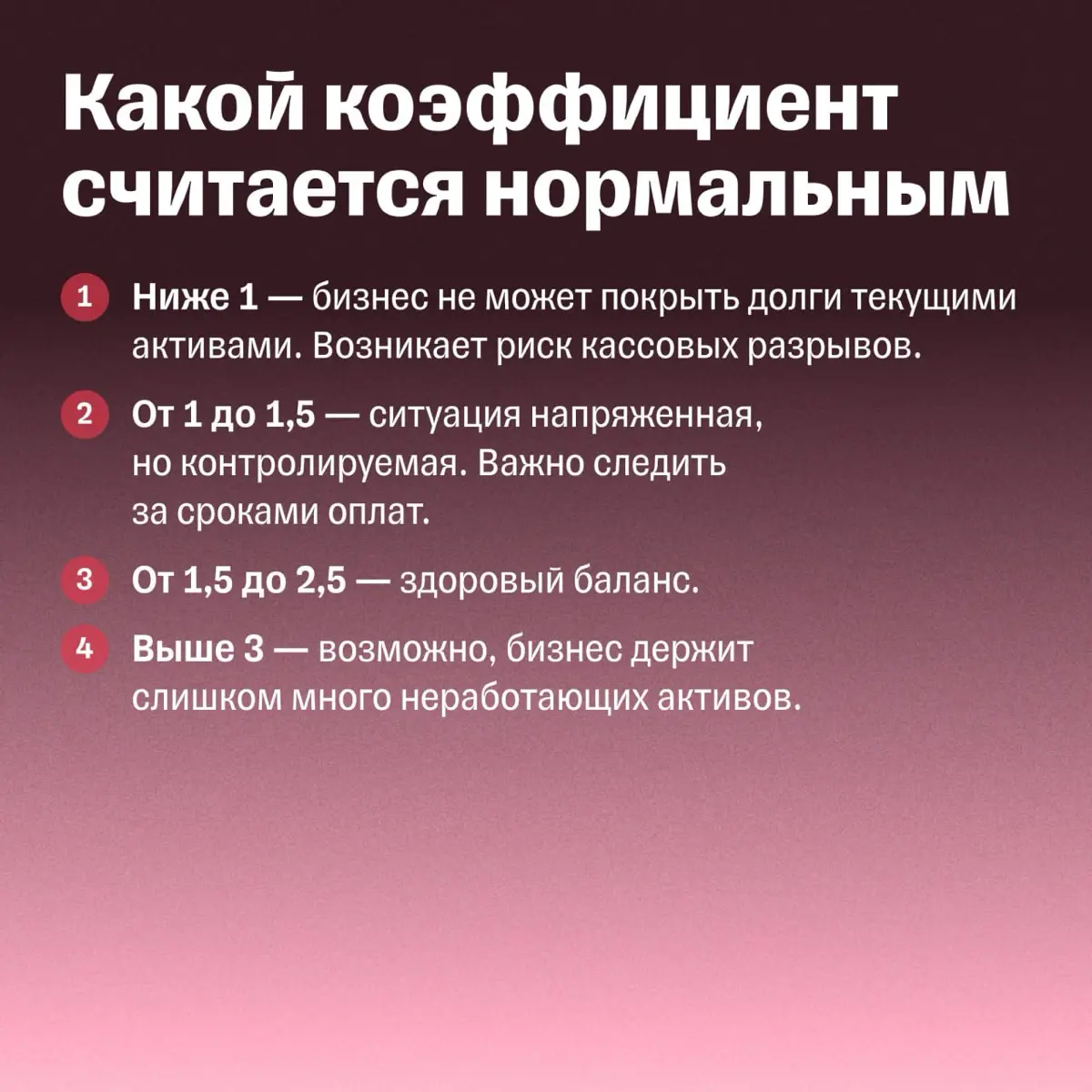 Какой коэффициент считается нормальным

1 Ниже 1 — бизнес не может покрыть долги текущими активами. Возникает риск кассовых разрывов.

2 От 1 до 1,5 — ситуация напряженная, но контролируемая. Важно следить за сроками оплат.

3 От 1,5 до 2,5 — здоровый баланс.

4 Выше 3 — возможно, бизнес держит слишком много неработающих активов.